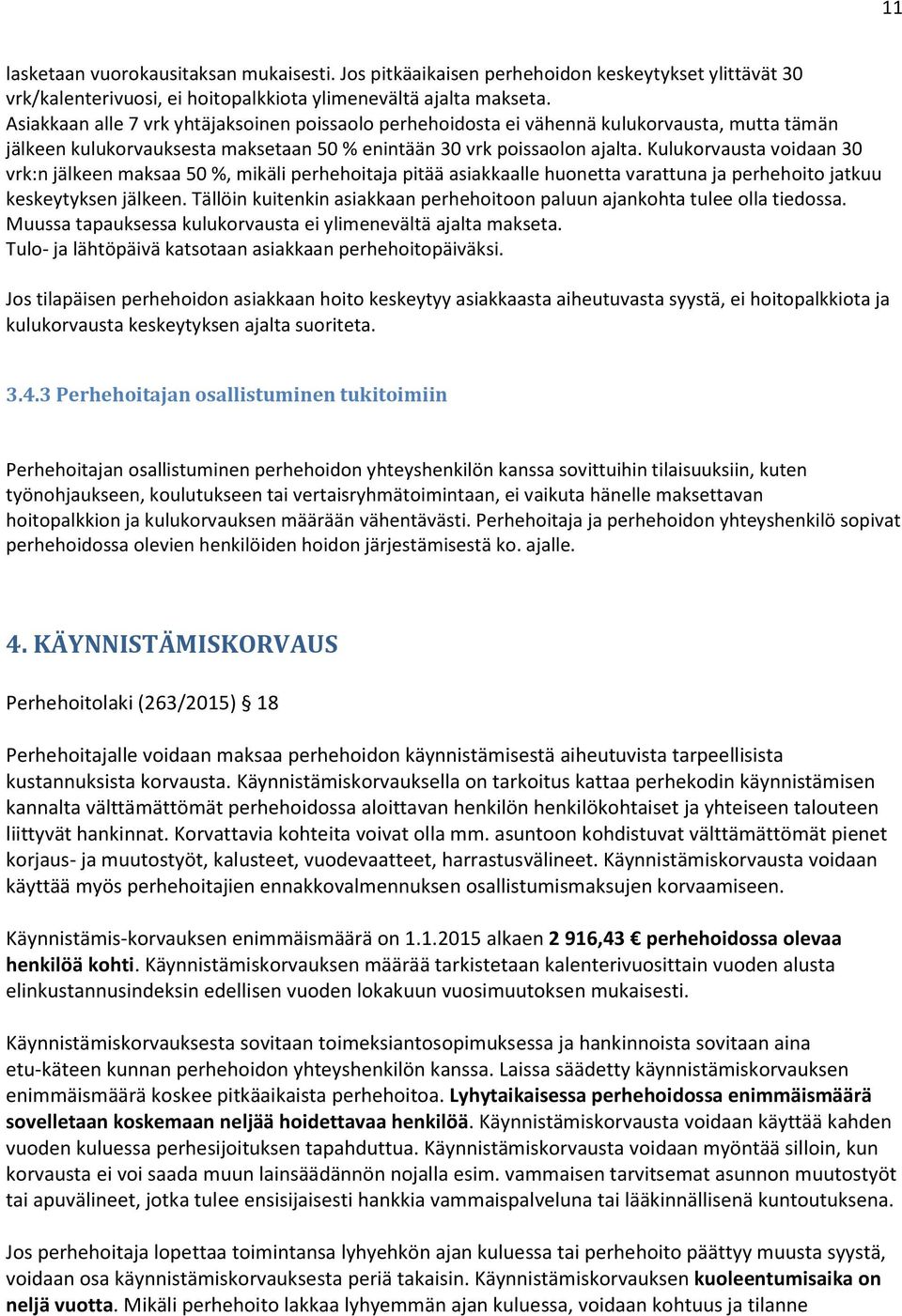 11

lasketaan vuorokausitaksan mukaisesti. Jos pitkäaikaisen perhehoidon keskeytykset ylittävät 30 vrk/kalenterivuosi, ei hoitopalkkiota ylimenevältä ajalta makseta.
Asiakkaan alle 7 vrk yhtäjaksoinen poissaolo perhehoidosta ei vähennä kulukorvausta, mutta tämän jälkeen kulukorvauksesta maksetaan 50 % enintään 30 vrk poissaolon ajalta. Kulukorvausta voidaan 30 vrk:n jälkeen maksaa 50 %, mikäli perhehoitaja pitää asiakkaalle huonetta varattuna ja perhehoito jatkuu keskeytyksen jälkeen. Tällöin kuitenkin asiakkaan perhehoitoon paluun ajankohta tulee olla tiedossa. Muussa tapauksessa kulukorvausta ei ylimenevältä ajalta makseta.
Tulo- ja lähtöpäivä katsotaan asiakkaan perhehoitopäiväksi.

Jos tilapäisen perhehoidon asiakkaan hoito keskeytyy asiakkaasta aiheutuvasta syystä, ei hoitopalkkiota ja kulukorvausta keskeytyksen ajalta suoriteta.

3.4.3 Perhehoitajan osallistuminen tukitoimiin

Perhehoitajan osallistuminen perhehoidon yhteyshenkilön kanssa sovittuihin tilaisuuksiin, kuten työnohjaukseen, koulutukseen tai vertaisryhmätoimintaan, ei vaikuta hänelle maksettavan hoitopalkkion ja kulukorvauksen määrään vähentävästi. Perhehoitaja ja perhehoidon yhteyshenkilö sopivat perhehoidossa olevien henkilöiden hoidon järjestämisestä ko. ajalle.

4. KÄYNNISTÄMISKORVAUS

Perhehoitolaki (263/2015) § 18

Perhehoitajalle voidaan maksaa perhehoidon käynnistämisestä aiheutuvista tarpeellisista kustannuksista korvausta. Käynnistämiskorvauksella on tarkoitus kattaa perhekodin käynnistämisen kannalta välttämättömät perhehoidossa aloittavan henkilön henkilökohtaiset ja yhteiseen talouteen liittyvät hankinnat. Korvattavia kohteita voivat olla mm. asuntoon kohdistuvat välttämättömät pienet korjaus- ja muutostyöt, kalusteet, vuodevaatteet, harrastusvälineet. Käynnistämiskorvausta voidaan käyttää myös perhehoitajien ennakkovalmennuksen osallistumismaksujen korvaamiseen.

Käynnistämis-korvauksen enimmäismäärä on 1.1.2015 alkaen 2 916,43 € perhehoidossa olevaa henkilöä kohti. Käynnistämiskorvauksen määrää tarkistetaan kalenterivuosittain vuoden alusta elinkustannusindeksin edellisen vuoden lokakuun vuosimuutoksen mukaisesti.

Käynnistämiskorvauksesta sovitaan toimeksiantosopimuksessa ja hankinnoista sovitaan aina etu-käteen kunnan perhehoidon yhteyshenkilön kanssa. Laissa säädetty käynnistämiskorvauksen enimmäismäärä koskee pitkäaikaista perhehoitoa. Lyhytaikaisessa perhehoidossa enimmäismäärä sovelletaan koskemaan neljää hoidettavaa henkilöä. Käynnistämiskorvausta voidaan käyttää kahden vuoden kuluessa perhesijoituksen tapahduttua. Käynnistämiskorvausta voidaan myöntää silloin, kun korvausta ei voi saada muun lainsäädännön nojalla esim. vammaisen tarvitsemat asunnon muutostyöt tai apuvälineet, jotka tulee ensisijaisesti hankkia vammaispalveluna tai lääkinnällisenä kuntoutuksena.

Jos perhehoitaja lopettaa toimintansa lyhyehkön ajan kuluessa tai perhehoito päättyy muusta syystä, voidaan osa käynnistämiskorvauksesta periä takaisin. Käynnistämiskorvauksen kuoleentumisaika on neljä vuotta. Mikäli perhehoito lakkaa lyhyemmän ajan kuluessa, voidaan kohtuus ja tilanne